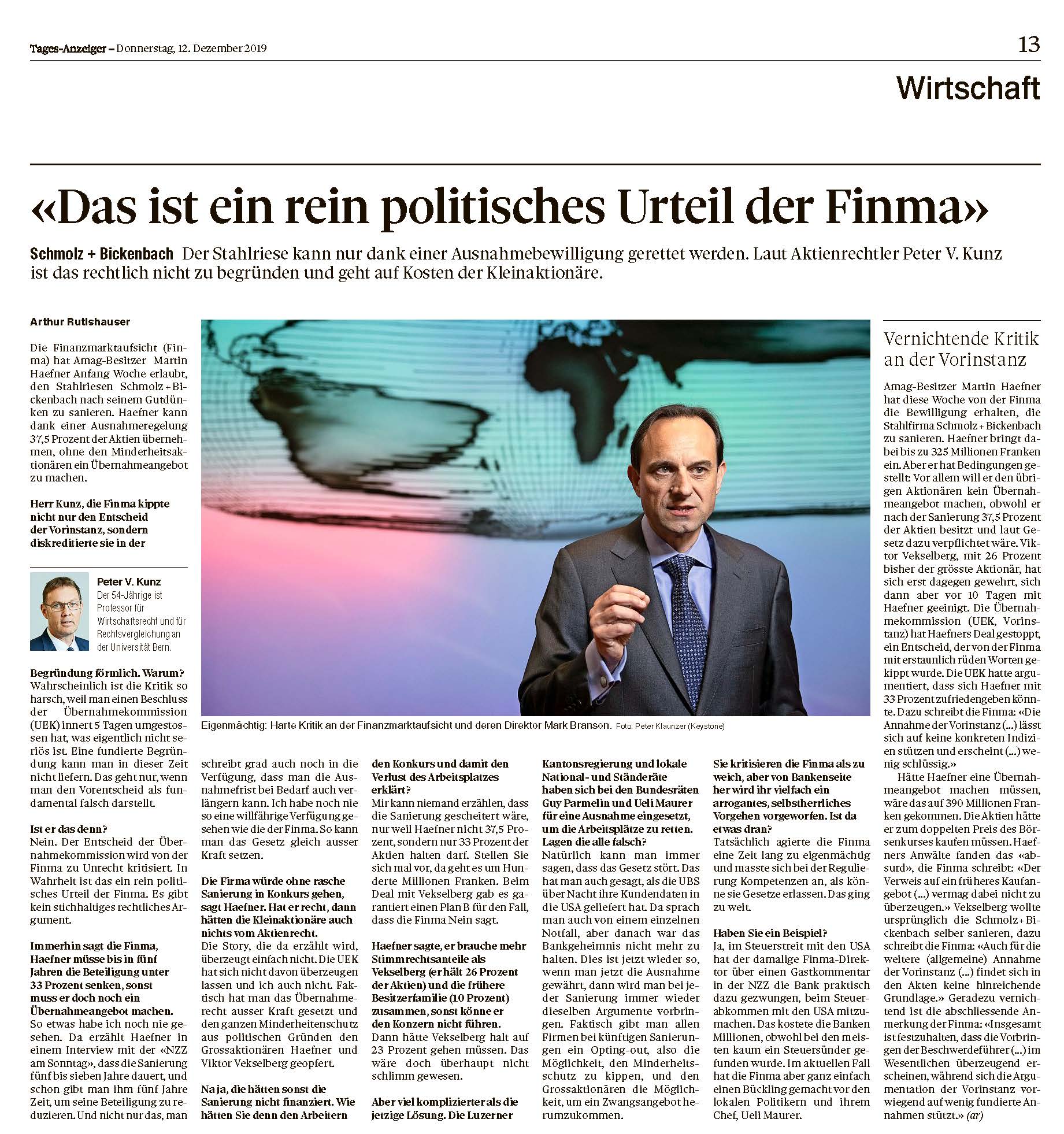 Tages-Anzeiger – Donnerstag, 12. Dezember 2019

13

Wirtschaft

«Das ist ein rein politisches Urteil der Finma»

Schmolz + Bickenbach Der Stahlriese kann nur dank einer Ausnahmebewilligung gerettet werden. Laut Aktienrechtler Peter V. Kunz ist das rechtlich nicht zu begründen und geht auf Kosten der Kleinaktionäre.

Arthur Rutishauser

Die Finanzmarktaufsicht (Finma) hat Amag-Besitzer Martin Haefner Anfang Woche erlaubt, den Stahlriesen Schmolz + Bickenbach nach seinem Gutdünken zu sanieren. Haefner kann dank einer Ausnahmeregelung 37,5 Prozent der Aktien übernehmen, ohne den Minderheitsaktionären ein Übernahmeangebot zu machen.

Herr Kunz, die Finma kippte nicht nur den Entscheid der Vorinstanz, sondern diskreditierte sie in der

Peter V. Kunz
Der 54-Jährige ist Professor für Wirtschaftsrecht und für Rechtsvergleichung an der Universität Bern.

Begründung förmlich. Warum?
Wahrscheinlich ist die Kritik so harsch, weil man einen Beschluss der Übernahmekommission (UEK) innert 5 Tagen umgestossen hat, was eigentlich nicht seriös ist. Eine fundierte Begründung kann man in dieser Zeit nicht liefern. Das geht nur, wenn man den Vorentscheid als fundamental falsch darstellt.

Ist er das denn?
Nein. Der Entscheid der Übernahmekommission wird von der Finma zu Unrecht kritisiert. In Wahrheit ist das ein rein politisches Urteil der Finma. Es gibt kein stichhaltiges rechtliches Argument.

Immerhin sagt die Finma, Haefner müsse bis in fünf Jahren die Beteiligung unter 33 Prozent senken, sonst muss er doch noch ein Übernahmeangebot machen.
So etwas habe ich noch nie gesehen. Da erzählt Haefner in einem Interview mit der «NZZ am Sonntag», dass die Sanierung fünf bis sieben Jahre dauert, und schon gibt man ihm fünf Jahre Zeit, um seine Beteiligung zu reduzieren. Und nicht nur das, man schreibt grad auch noch in die Verfügung, dass man die Ausnahmefrist bei Bedarf auch verlängern kann. Ich habe noch nie so eine willfährige Verfügung gesehen wie die der Finma. So kann man das Gesetz gleich ausser Kraft setzen.

Die Firma würde ohne rasche Sanierung in Konkurs gehen, sagt Haefner. Hat er recht, dann hätten die Kleinaktionäre auch nichts vom Aktienrecht.
Die Story, die da erzählt wird, überzeugt einfach nicht. Die UEK hat sich nicht davon überzeugen lassen und ich auch nicht. Faktisch hat man das Übernahmerecht ausser Kraft gesetzt und den ganzen Minderheitenschutz aus politischen Gründen den Grossaktionären Haefner und Viktor Vekselberg geopfert.

Na ja, die hätten sonst die Sanierung nicht finanziert. Wie hätten Sie denn den Arbeitern den Konkurs und damit den Verlust des Arbeitsplatzes erklärt?
Mir kann niemand erzählen, dass die Sanierung gescheitert wäre, nur weil Haefner nicht 37,5 Prozent, sondern nur 33 Prozent der Aktien halten darf. Stellen Sie sich mal vor, da geht es um Hunderte Millionen Franken. Beim Deal mit Vekselberg gab es garantiert einen Plan B für den Fall, dass die Finma Nein sagt.

Haefner sagte, er brauche mehr Stimmrechtsanteile als Vekselberg (er hält 26 Prozent der Aktien) und die frühere Besitzerfamilie (10 Prozent) zusammen, sonst könne er den Konzern nicht führen.
Dann hätte Vekselberg halt auf 23 Prozent gehen müssen. Das wäre doch überhaupt nicht schlimm gewesen.

Aber viel komplizierter als die jetzige Lösung. Die Luzerner Kantonsregierung und lokale National- und Ständeräte haben sich bei den Bundesräten Guy Parmelin und Ueli Maurer für eine Ausnahme eingesetzt, um die Arbeitsplätze zu retten. Lagen die alle falsch?
Natürlich kann man immer sagen, dass das Gesetz stört. Das hat man auch gesagt, als die UBS über Nacht ihre Kundendaten in die USA geliefert hat. Da sprach man auch von einem einzelnen Notfall, aber danach war das Bankgeheimnis nicht mehr zu halten. Dies ist jetzt wieder so, wenn man jetzt die Ausnahme gewährt, dann wird man bei jeder Sanierung immer wieder dieselben Argumente vorbringen. Faktisch gibt man allen Firmen bei künftigen Sanierungen ein Opting-out, also die Möglichkeit, den Minderheitsschutz zu kippen, und den Grossaktionären die Möglichkeit, um ein Zwangsangebot herumzukommen.

Sie kritisieren die Finma als zu weich, aber von Bankenseite her wird ihr vielfach ein arrogantes, selbstherrliches Vorgehen vorgeworfen. Ist da etwas dran?
Tatsächlich agierte die Finma eine Zeit lang zu eigenmächtig und masste sich bei der Regulierung Kompetenzen an, als könne sie Gesetze erlassen. Das ging zu weit.

Haben Sie ein Beispiel?
Ja, im Steuerstreit mit den USA hat der damalige Finma-Direktor über einen Gastkommentar in der NZZ die Bank praktisch dazu gezwungen, beim Steuerabkommen mit den USA mitzumachen. Das kostete die Banken Millionen, obwohl bei den meisten kaum ein Steuersünder gefunden wurde. Im aktuellen Fall hat die Finma aber ganz einfach einen Bückling gemacht vor den lokalen Politikern und ihrem Chef, Ueli Maurer.

Eigenmächtig: Harte Kritik an der Finanzmarktaufsicht und deren Direktor Mark Branson. Foto: Peter Klaunzer (Keystone)

Vernichtende Kritik an der Vorinstanz

Amag-Besitzer Martin Haefner hat diese Woche von der Finma die Bewilligung erhalten, die Stahlfirma Schmolz + Bickenbach zu sanieren. Haefner bringt dabei bis zu 325 Millionen Franken ein. Aber er hat Bedingungen gestellt: Vor allem will er den übrigen Aktionären kein Übernahmeangebot machen, obwohl er nach der Sanierung 37,5 Prozent der Aktien besitzt und laut Gesetz dazu verpflichtet wäre. Viktor Vekselberg, mit 26 Prozent bisher der grösste Aktionär, hat sich erst dagegen gewehrt, sich dann aber vor 10 Tagen mit Haefner geeinigt. Die Übernahmekommission (UEK, Vorinstanz) hat Haefners Deal gestoppt, ein Entscheid, der von der Finma mit erstaunlich rüden Worten gekippt wurde. Die UEK hatte argumentiert, dass sich Haefner mit 33 Prozent zufriedengeben könnte. Dazu schreibt die Finma: «Die Annahme der Vorinstanz (...) lässt sich auf keine konkreten Indizien stützen und erscheint (...) wenig schlüssig.»

Hätte Haefner eine Übernahmeangebot machen müssen, wäre das auf 390 Millionen Franken gekommen. Die Aktien hätte er zum doppelten Preis des Börsenkurses kaufen müssen. Haefners Anwälte fanden das «absurd», die Finma schreibt: «Der Verweis auf ein früheres Kaufangebot (...) vermag dabei nicht zu überzeugen.» Vekselberg wollte ursprünglich die Schmolz + Bickenbach selber sanieren, dazu schreibt die Finma: «Auch für die weitere (allgemeine) Annahme der Vorinstanz (...) findet sich in den Akten keine hinreichende Grundlage.» Geradezu vernichtend ist die abschliessende Anmerkung der Finma: «Insgesamt ist festzuhalten, dass die Vorbringen der Beschwerdeführer (...) im Wesentlichen überzeugend erscheinen, während sich die Argumentation der Vorinstanz vorwiegend auf wenig fundierte Annahmen stützt.» (ar)